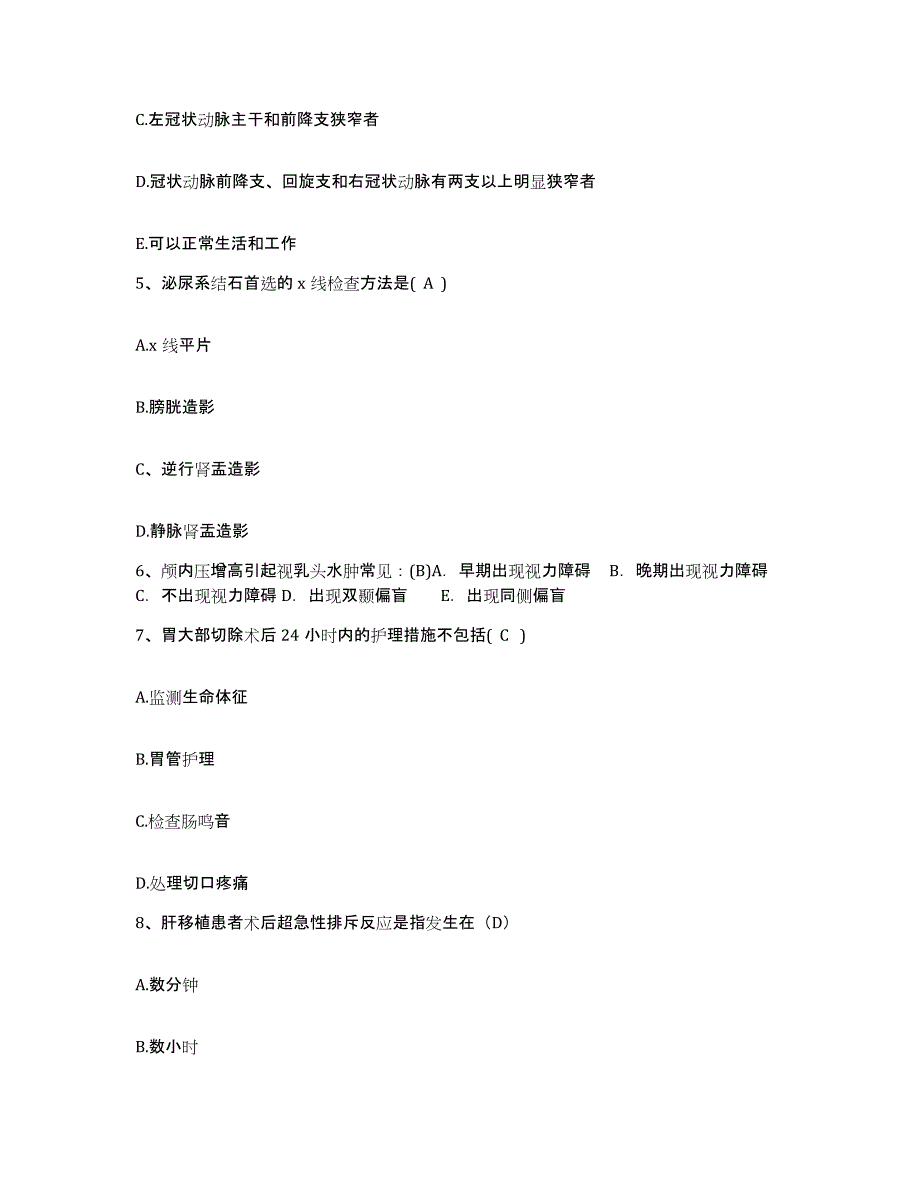 C.左冠状动脉主干和前降支狭窄者

D.冠状动脉前降支、回旋支和右冠状动脉有两支以上明显狭窄者

E.可以正常生活和工作

5、泌尿系结石首选的 x 线检查方法是( A )

A.x 线平片

B.膀胱造影

C、逆行肾盂造影

D.静脉肾盂造影

6、颅内压增高引起视乳头水肿常见：(B)A. 早期出现视力障碍 B. 晚期出现视力障碍 C. 不出现视力障碍 D. 出现双颞偏盲 E. 出现同侧偏盲

7、胃大部切除术后 24 小时内的护理措施不包括( C )

A.监测生命体征

B.胃管护理

C.检查肠鸣音

D.处理切口疼痛

8、肝移植患者术后超急性排斥反应是指发生在（D）

A.数分钟

B.数小时